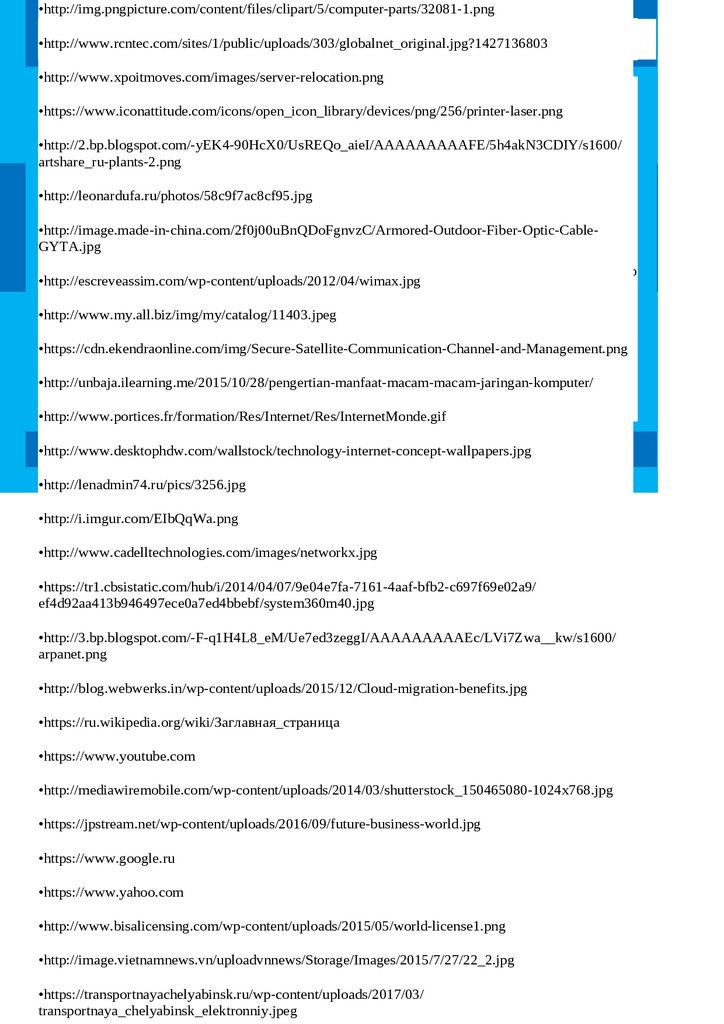 •http://img.pngpicture.com/content/files/clipart/5/computer-parts/32081-1.png

•http://www.rcntec.com/sites/1/public/uploads/303/globalnet_original.jpg?1427136803

•http://www.xpoitmoves.com/images/server-relocation.png

•https://www.iconattitude.com/icons/open_icon_library/devices/png/256/printer-laser.png

•http://2.bp.blogspot.com/-yEK4-90HcX0/UsREQo_aieI/AAAAAAAAAFE/5h4akN3CDIY/s1600/artshare_ru-plants-2.png

•http://leonardufa.ru/photos/58c9f7ac8cf95.jpg

•http://image.made-in-china.com/2f0j00uBnQDoFgnvzC/Armored-Outdoor-Fiber-Optic-Cable-GYTA.jpg

•http://escreveassim.com/wp-content/uploads/2012/04/wimax.jpg

•http://www.my.all.biz/img/my/catalog/11403.jpeg

•https://cdn.ekendraonline.com/img/Secure-Satellite-Communication-Channel-and-Management.png

•http://unbaja.ilearning.me/2015/10/28/pengertian-manfaat-macam-macam-jaringan-komputer/

•http://www.portices.fr/formation/Res/Internet/Res/InternetMonde.gif

•http://www.desktophdw.com/wallstock/technology-internet-concept-wallpapers.jpg

•http://lenadmin74.ru/pics/3256.jpg

•http://i.imgur.com/EIbQqWa.png

•http://www.cadelltechnologies.com/images/networkx.jpg

•https://tr1.cbsistatic.com/hub/i/2014/04/07/9e04e7fa-7161-4aaf-bfb2-c697f69e02a9/ef4d92aa413b946497ece0a7ed4bbebf/system360m40.jpg

•http://3.bp.blogspot.com/-F-q1H4L8_eM/Ue7ed3zeggI/AAAAAAAAAEc/LVi7Zwa__kw/s1600/arpanet.png

•http://blog.webwerks.in/wp-content/uploads/2015/12/Cloud-migration-benefits.jpg

•https://ru.wikipedia.org/wiki/Заглавная_страница

•https://www.youtube.com

•http://mediawiremobile.com/wp-content/uploads/2014/03/shutterstock_150465080-1024x768.jpg

•https://jpstream.net/wp-content/uploads/2016/09/future-business-world.jpg

•https://www.google.ru

•https://www.yahoo.com

•http://www.bisalicensing.com/wp-content/uploads/2015/05/world-license1.png

•http://image.vietnamnews.vn/uploadvnnews/Storage/Images/2015/7/27/22_2.jpg

•https://transportnayachelyabinsk.ru/wp-content/uploads/2017/03/transportnaya_chelyabinsk_elektronniy.jpeg